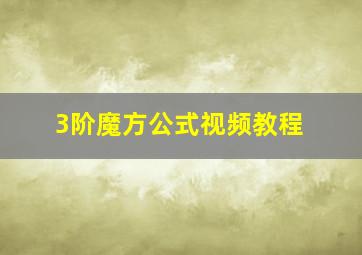 3阶魔方公式视频教程